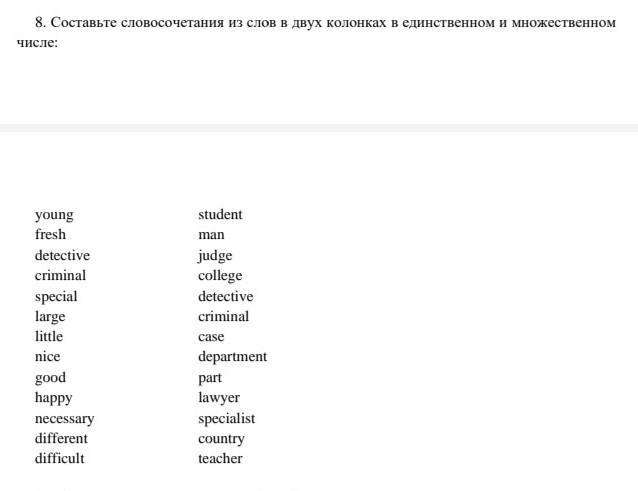 8. Составьте словосочетания из слов в двух колонках в единственном и множественном числе:

young
fresh
detective
criminal
special
large
little
nice
good
happy
necessary
different
difficult

student
man
judge
college
detective
criminal
case
department
part
lawyer
specialist
country
teacher